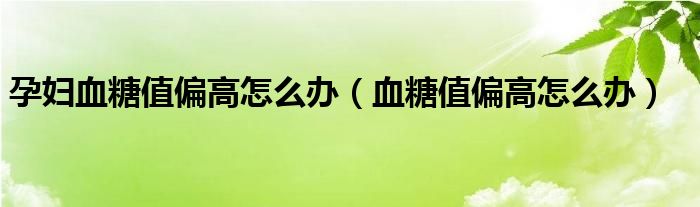 孕妇血糖值偏高怎么办（血糖值偏高怎么办）